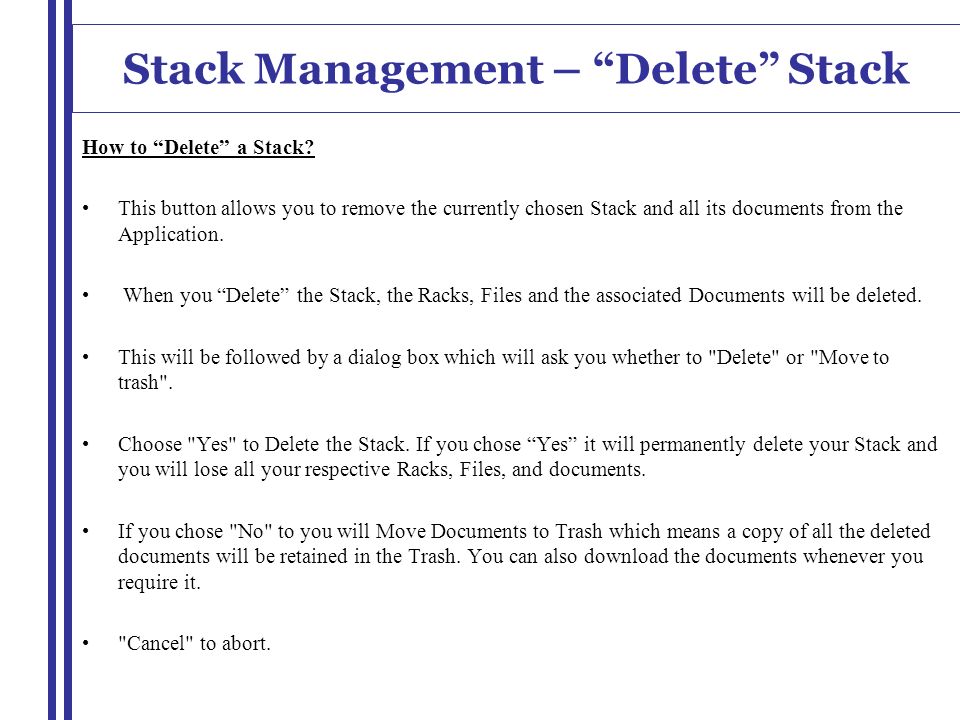 Stack Management – “Delete” Stack

How to “Delete” a Stack?

• This button allows you to remove the currently chosen Stack and all its documents from the Application.

• When you “Delete” the Stack, the Racks, Files and the associated Documents will be deleted.

• This will be followed by a dialog box which will ask you whether to "Delete" or "Move to trash".

• Choose "Yes" to Delete the Stack. If you chose “Yes” it will permanently delete your Stack and you will lose all your respective Racks, Files, and documents.

• If you chose "No" to you will Move Documents to Trash which means a copy of all the deleted documents will be retained in the Trash. You can also download the documents whenever you require it.

• "Cancel" to abort.